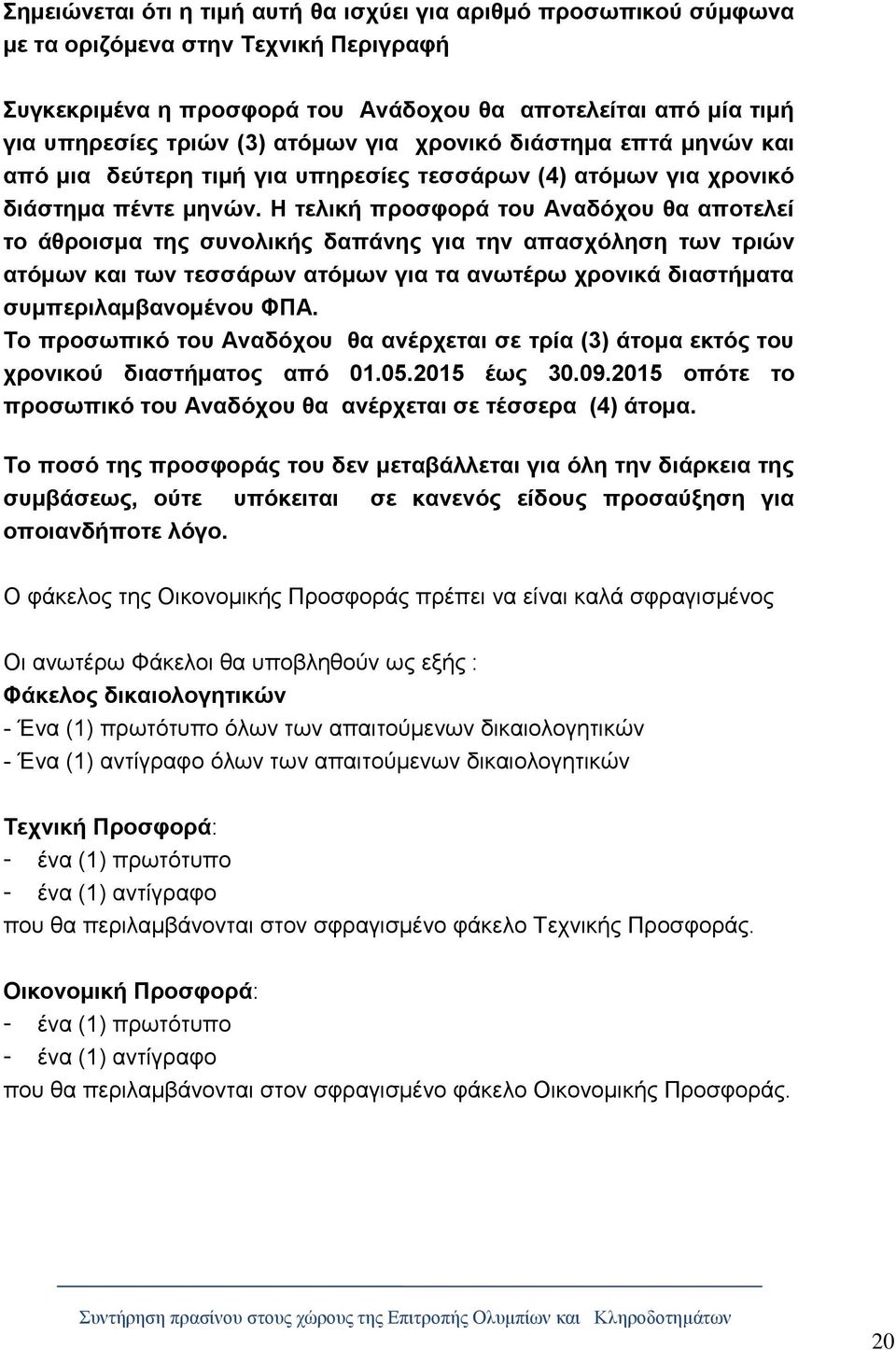 Σημειώνεται ότι η τιμή αυτή θα ισχύει για αριθμό προσωπικού σύμφωνα με τα οριζόμενα στην Τεχνική Περιγραφή

Συγκεκριμένα η προσφορά του Ανάδοχου θα αποτελείται από μία τιμή για υπηρεσίες τριών (3) ατόμων για χρονικό διάστημα επτά μηνών και από μια δεύτερη τιμή για υπηρεσίες τεσσάρων (4) ατόμων για χρονικό διάστημα πέντε μηνών. Η τελική προσφορά του Αναδόχου θα αποτελεί το άθροισμα της συνολικής δαπάνης για την απασχόληση των τριών ατόμων και των τεσσάρων ατόμων για τα ανωτέρω χρονικά διαστήματα συμπεριλαμβανομένου ΦΠΑ.
Το προσωπικό του Αναδόχου θα ανέρχεται σε τρία (3) άτομα εκτός του χρονικού διαστήματος από 01.05.2015 έως 30.09.2015 οπότε το προσωπικό του Αναδόχου θα ανέρχεται σε τέσσερα (4) άτομα.

Το ποσό της προσφοράς του δεν μεταβάλλεται για όλη την διάρκεια της συμβάσεως, ούτε υπόκειται σε κανενός είδους προσαύξηση για οποιανδήποτε λόγο.

Ο φάκελος της Οικονομικής Προσφοράς πρέπει να είναι καλά σφραγισμένος

Οι ανωτέρω Φάκελοι θα υποβληθούν ως εξής :
Φάκελος δικαιολογητικών
- Ένα (1) πρωτότυπο όλων των απαιτούμενων δικαιολογητικών
- Ένα (1) αντίγραφο όλων των απαιτούμενων δικαιολογητικών

Τεχνική Προσφορά:
- ένα (1) πρωτότυπο
- ένα (1) αντίγραφο
που θα περιλαμβάνονται στον σφραγισμένο φάκελο Τεχνικής Προσφοράς.

Οικονομική Προσφορά:
- ένα (1) πρωτότυπο
- ένα (1) αντίγραφο
που θα περιλαμβάνονται στον σφραγισμένο φάκελο Οικονομικής Προσφοράς.

Συντήρηση πρασίνου στους χώρους της Επιτροπής Ολυμπίων και Κληροδοτημάτων

20